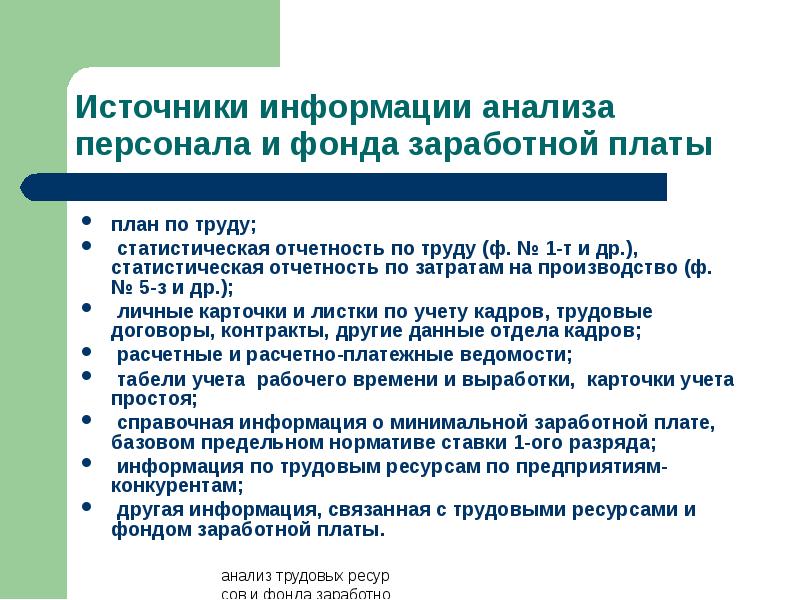 Источники информации анализа персонала и фонда заработной платы

• план по труду;
• статистическая отчетность по труду (ф. № 1-т и др.), статистическая отчетность по затратам на производство (ф. № 5-з и др.);
• личные карточки и листки по учету кадров, трудовые договоры, контракты, другие данные отдела кадров;
• расчетные и расчетно-платежные ведомости;
• табели учета рабочего времени и выработки, карточки учета простоя;
• справочная информация о минимальной заработной плате, базовом предельном нормативе ставки 1-ого разряда;
• информация по трудовым ресурсам по предприятиям-конкурентам;
• другая информация, связанная с трудовыми ресурсами и фондом заработной платы.

анализ трудовых ресур
сов и фонда заработно